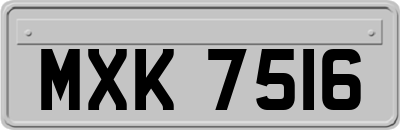 MXK 7516